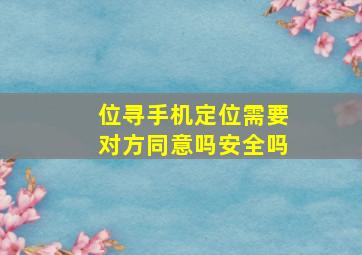 位寻手机定位需要对方同意吗安全吗